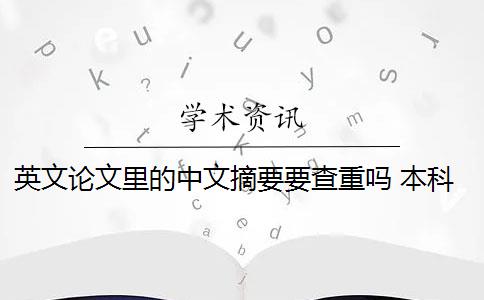 学术资讯

英文论文里的中文摘要要查重吗 本科